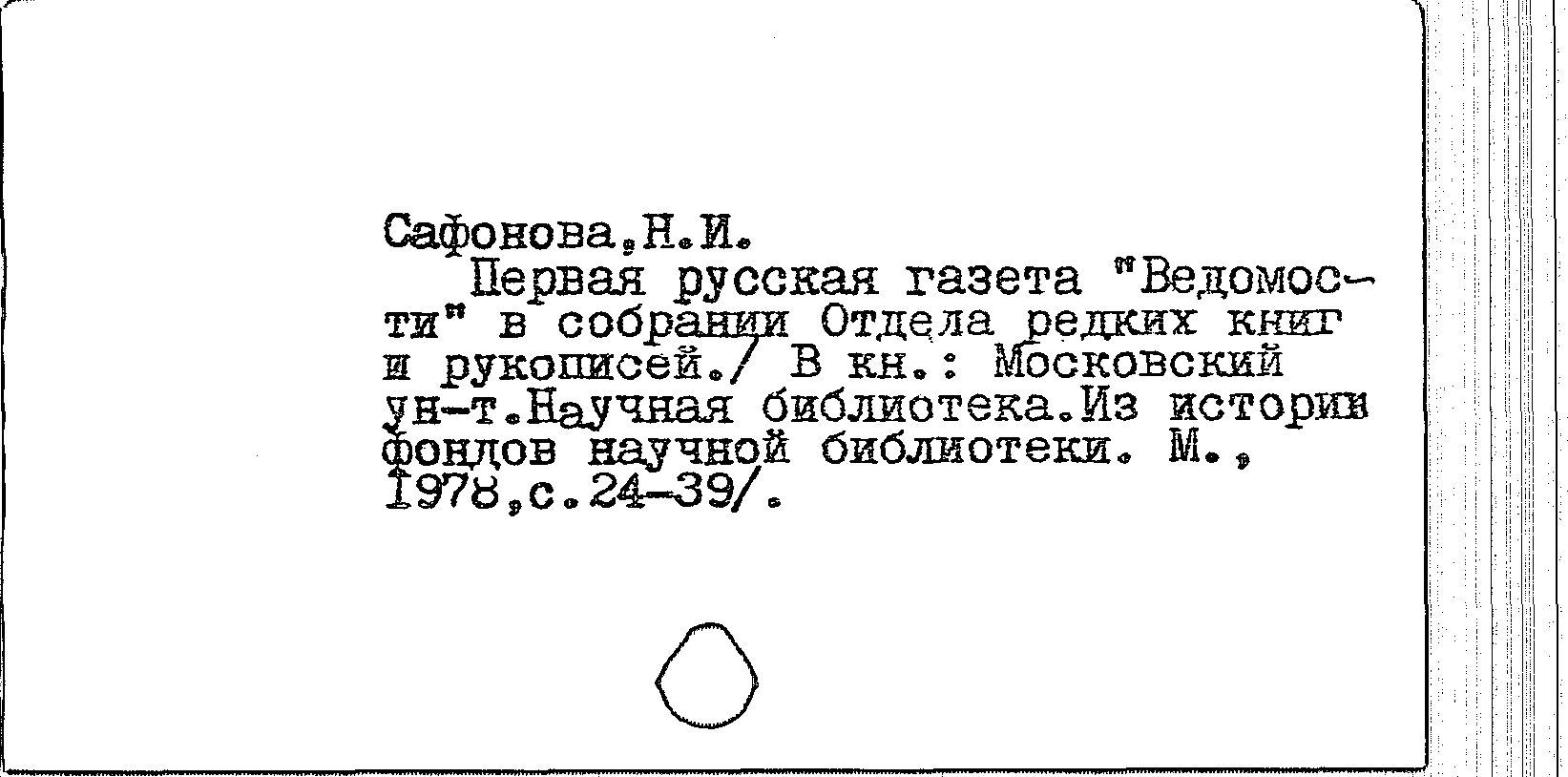 Сафонова,Н.И.

Первая русская газета "Ведомости" в собрании Отдела редких книг и рукописей./ В кн.: Московский ун-т.Научная библиотека.Из истории фондов научной библиотеки. М., 1978,с.24-39/.